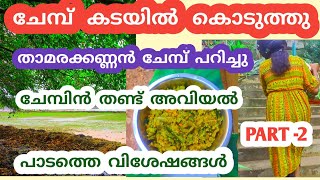 ചേമ്പ് കടയിൽ കൊടുത്തു

താമരക്കണ്ണൻ ചേമ്പ് പറിച്ചു

ചേമ്പിൻ തണ്ട് അവിയൽ

PART -2

പാടത്തെ വിശേഷങ്ങൾ